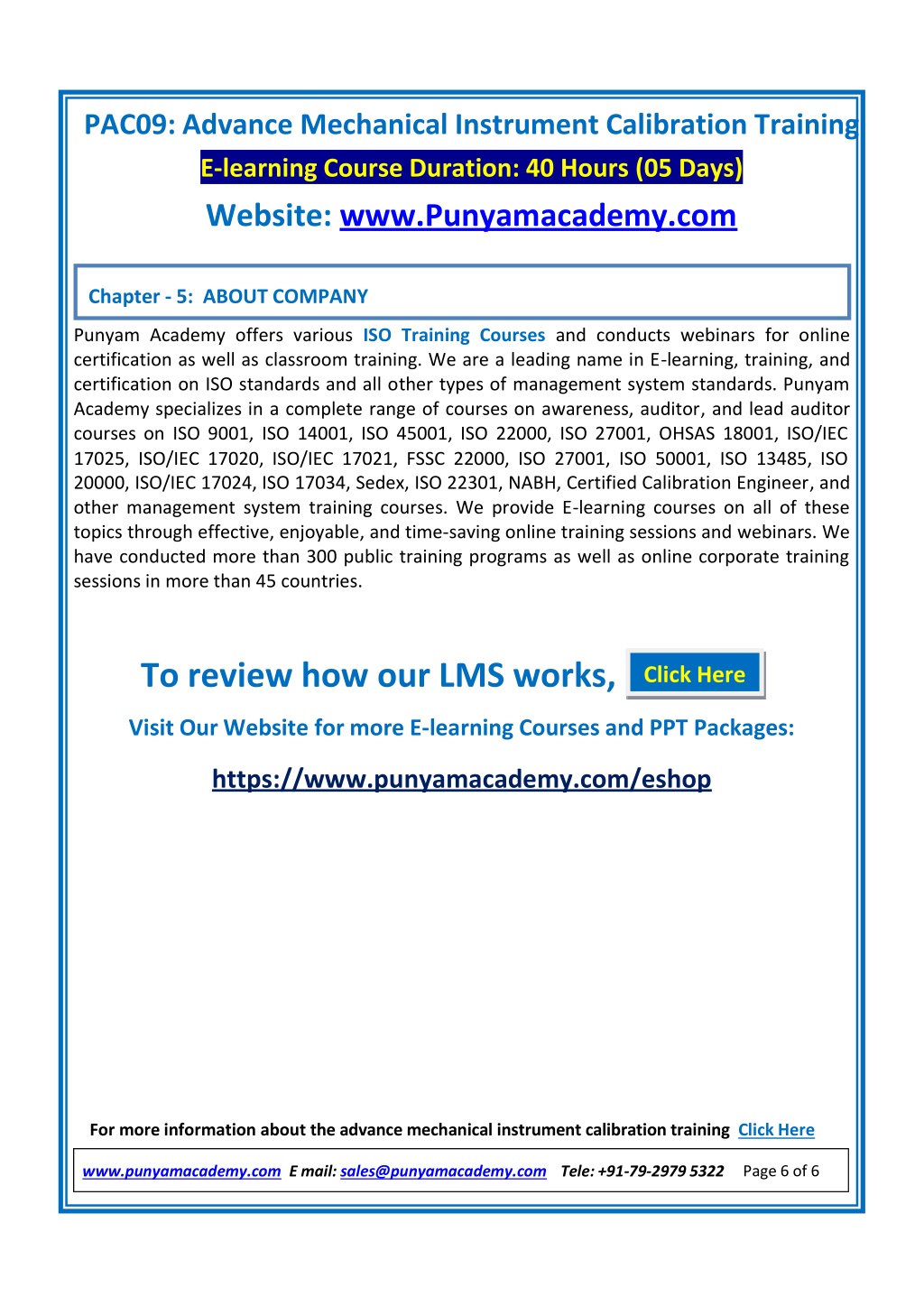 PAC09: Advance Mechanical Instrument Calibration Training
E-learning Course Duration: 40 Hours (05 Days)
Website: www.Punyamacademy.com

Chapter - 5: ABOUT COMPANY

Punyam Academy offers various ISO Training Courses and conducts webinars for online certification as well as classroom training. We are a leading name in E-learning, training, and certification on ISO standards and all other types of management system standards. Punyam Academy specializes in a complete range of courses on awareness, auditor, and lead auditor courses on ISO 9001, ISO 14001, ISO 45001, ISO 22000, ISO 27001, OHSAS 18001, ISO/IEC 17025, ISO/IEC 17020, ISO/IEC 17021, FSSC 22000, ISO 27001, ISO 50001, ISO 13485, ISO 20000, ISO/IEC 17024, ISO 17034, Sedex, ISO 22301, NABH, Certified Calibration Engineer, and other management system training courses. We provide E-learning courses on all of these topics through effective, enjoyable, and time-saving online training sessions and webinars. We have conducted more than 300 public training programs as well as online corporate training sessions in more than 45 countries.

To review how our LMS works, Click Here

Visit Our Website for more E-learning Courses and PPT Packages:

https://www.punyamacademy.com/eshop

For more information about the advance mechanical instrument calibration training Click Here

www.punyamacademy.com E mail: sales@punyamacademy.com Tele: +91-79-2979 5322 Page 6 of 6